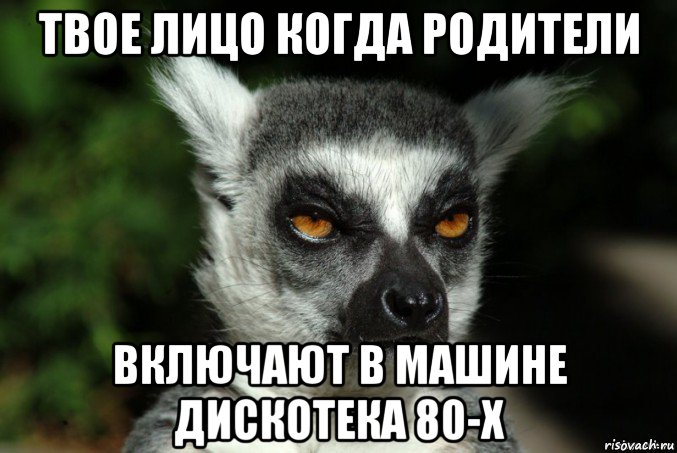 ТВОЕ ЛИЦО КОГДА РОДИТЕЛИ

ВКЛЮЧАЮТ В МАШИНЕ ДИСКОТЕКА 80-Х

risovach.ru